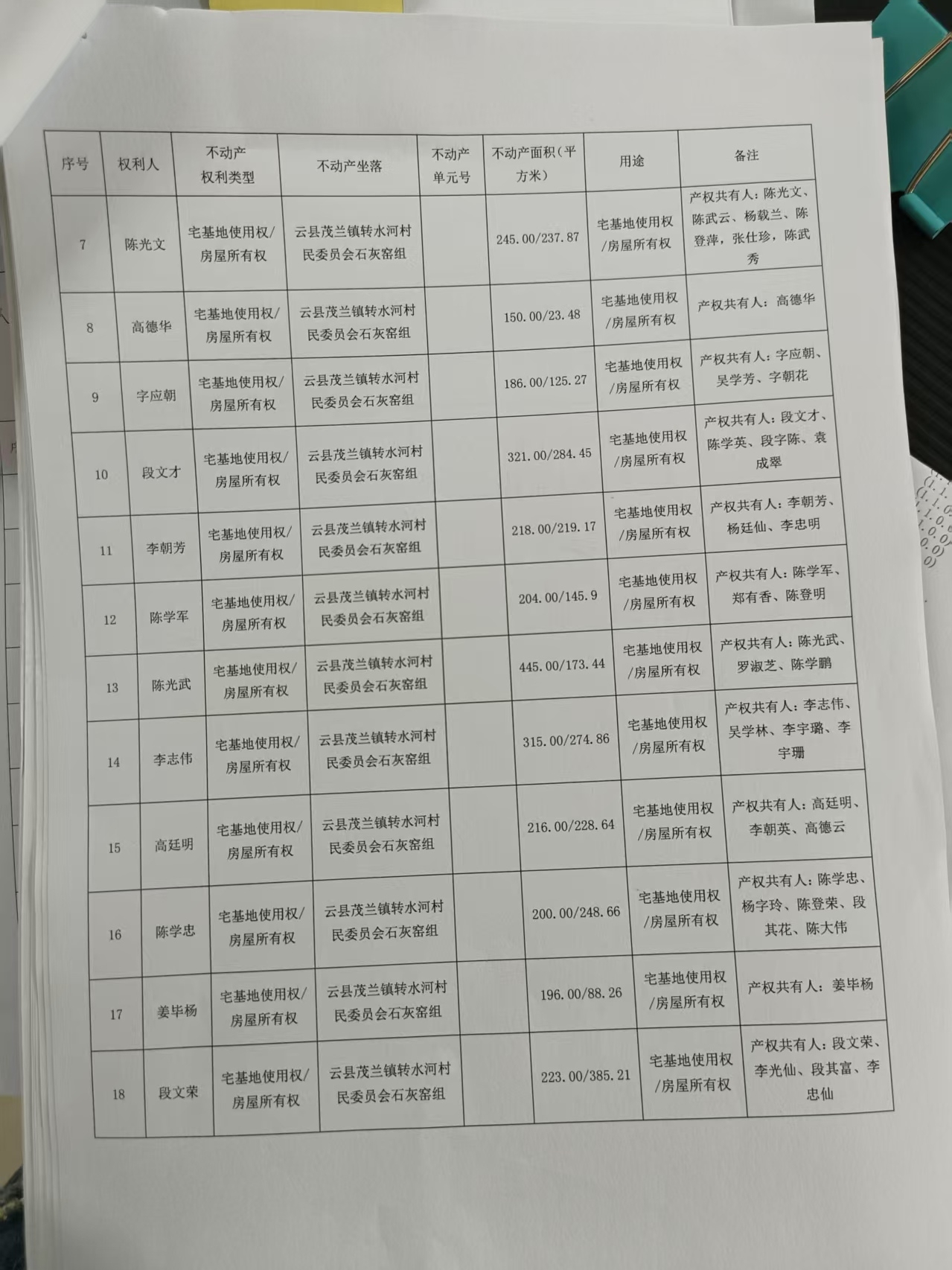 | 序号 | 权利人 | 不动产权利类型 | 不动产坐落 | 不动产单元号 | 不动产面积（平方米） | 用途 | 备注 |
|---|---|---|---|---|---|---|---|
| 7 | 陈光文 | 宅基地使用权/房屋所有权 | 云县茂兰镇转水河村民委员会石灰窑组 |  | 245.00/237.87 | 宅基地使用权/房屋所有权 | 产权共有人：陈光文、陈武云、杨载兰、陈登萍，张仕珍，陈武秀 |
| 8 | 高德华 | 宅基地使用权/房屋所有权 | 云县茂兰镇转水河村民委员会石灰窑组 |  | 150.00/23.48 | 宅基地使用权/房屋所有权 | 产权共有人：高德华 |
| 9 | 字应朝 | 宅基地使用权/房屋所有权 | 云县茂兰镇转水河村民委员会石灰窑组 |  | 186.00/125.27 | 宅基地使用权/房屋所有权 | 产权共有人：字应朝、吴学芳、字朝花 |
| 10 | 段文才 | 宅基地使用权/房屋所有权 | 云县茂兰镇转水河村民委员会石灰窑组 |  | 321.00/284.45 | 宅基地使用权/房屋所有权 | 产权共有人：段文才、陈学英、段字陈、袁成翠 |
| 11 | 李朝芳 | 宅基地使用权/房屋所有权 | 云县茂兰镇转水河村民委员会石灰窑组 |  | 218.00/219.17 | 宅基地使用权/房屋所有权 | 产权共有人：李朝芳、杨廷仙、李忠明 |
| 12 | 陈学军 | 宅基地使用权/房屋所有权 | 云县茂兰镇转水河村民委员会石灰窑组 |  | 204.00/145.9 | 宅基地使用权/房屋所有权 | 产权共有人：陈学军、郑有香、陈登明 |
| 13 | 陈光武 | 宅基地使用权/房屋所有权 | 云县茂兰镇转水河村民委员会石灰窑组 |  | 445.00/173.44 | 宅基地使用权/房屋所有权 | 产权共有人：陈光武、罗淑芝、陈学鹏 |
| 14 | 李志伟 | 宅基地使用权/房屋所有权 | 云县茂兰镇转水河村民委员会石灰窑组 |  | 315.00/274.86 | 宅基地使用权/房屋所有权 | 产权共有人：李志伟、吴学林、李宇璐、李宇珊 |
| 15 | 高廷明 | 宅基地使用权/房屋所有权 | 云县茂兰镇转水河村民委员会石灰窑组 |  | 216.00/228.64 | 宅基地使用权/房屋所有权 | 产权共有人：高廷明、李朝英、高德云 |
| 16 | 陈学忠 | 宅基地使用权/房屋所有权 | 云县茂兰镇转水河村民委员会石灰窑组 |  | 200.00/248.66 | 宅基地使用权/房屋所有权 | 产权共有人：陈学忠、杨字玲、陈登荣、段其花、陈大伟 |
| 17 | 姜毕杨 | 宅基地使用权/房屋所有权 | 云县茂兰镇转水河村民委员会石灰窑组 |  | 196.00/88.26 | 宅基地使用权/房屋所有权 | 产权共有人：姜毕杨 |
| 18 | 段文荣 | 宅基地使用权/房屋所有权 | 云县茂兰镇转水河村民委员会石灰窑组 |  | 223.00/385.21 | 宅基地使用权/房屋所有权 | 产权共有人：段文荣、李光仙、段其富、李忠仙 |